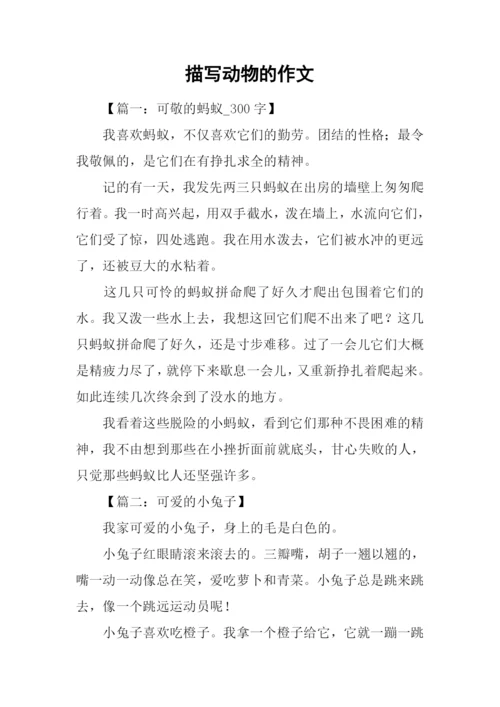 描写动物的作文

【篇一：可敬的蚂蚁_300 字】

我喜欢蚂蚁，不仅喜欢它们的勤劳。团结的性格；最令我敬佩的，是它们在有挣扎求全的精神。

记的有一天，我发先两三只蚂蚁在出房的墙壁上匆匆爬行着。我一时高兴起，用双手截水，泼在墙上，水流向它们，它们受了惊，四处逃跑。我在用水泼去，它们被水冲的更远了，还被豆大的水粘着。

这几只可怜的蚂蚁拼命爬了好久才爬出包围着它们的水。我又泼一些水上去，我想这回它们爬不出来了吧？这几只蚂蚁拼命爬了好久，还是寸步难移。过了一会儿它们大概是精疲力尽了，就停下来歇息一会儿，又重新挣扎着爬起来。如此连续几次终余到了没水的地方。

我看着这些脱险的小蚂蚁，看到它们那种不畏困难的精神，我不由想到那些在小挫折面前就底头，甘心失败的人，只觉那些蚂蚁比人还坚强许多。

【篇二：可爱的小兔子】

我家可爱的小兔子，身上的毛是白色的。

小兔子红眼睛滚来滚去的。三瓣嘴，胡子一翘以翘的，嘴一动一动像总在笑，爱吃萝卜和青菜。小兔子总是跳来跳去，像一个跳远运动员呢！

小兔子喜欢吃橙子。我拿一个橙子给它，它就一蹦一跳